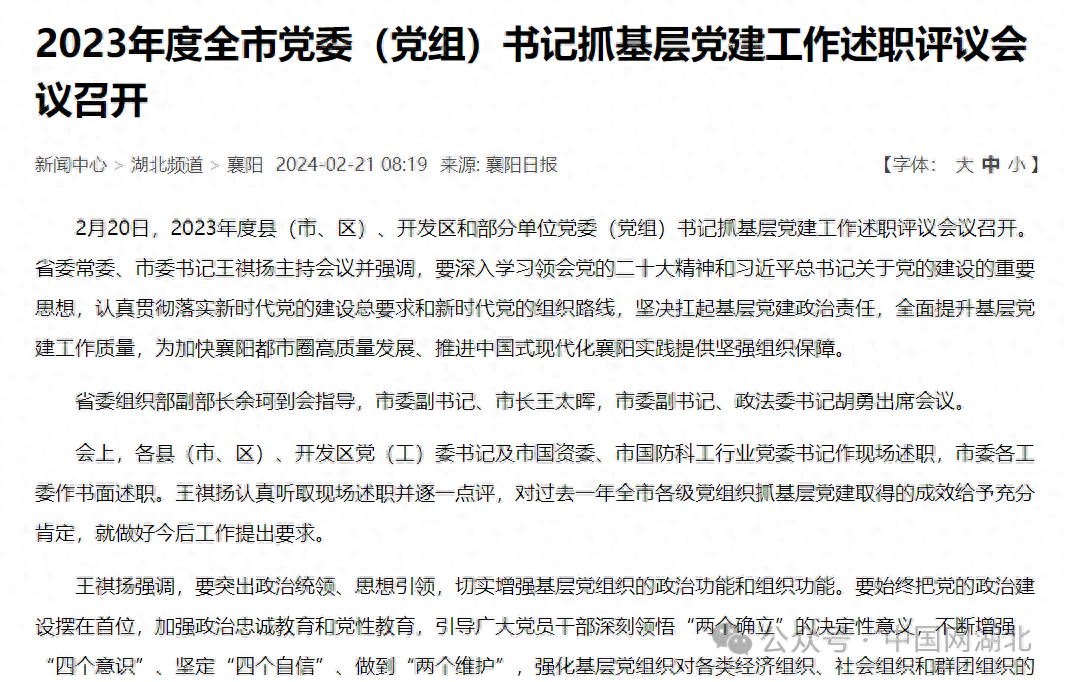 2023年度全市党委（党组）书记抓基层党建工作述职评议会议召开

新闻中心 > 湖北频道 > 襄阳 2024-02-21 08:19 来源: 襄阳日报 【字体: 大 中 小】

2月20日，2023年度县（市、区）、开发区和部分单位党委（党组）书记抓基层党建工作述职评议会议召开。省委常委、市委书记王祺扬主持会议并强调，要深入学习领会党的二十大精神和习近平总书记关于党的建设的重要思想，认真贯彻落实新时代党的建设总要求和新时代党的组织路线，坚决扛起基层党建政治责任，全面提升基层党建工作质量，为加快襄阳都市圈高质量发展、推进中国式现代化襄阳实践提供坚强组织保障。

省委组织部副部长余珂到会指导，市委副书记、市长王太晖，市委副书记、政法委书记胡勇出席会议。

会上，各县（市、区）、开发区党（工）委书记及市国资委、市国防科工行业党委书记作现场述职，市委各工委作书面述职。王祺扬认真听取现场述职并逐一点评，对过去一年全市各级党组织抓基层党建取得的成效给予充分肯定，就做好今后工作提出要求。

王祺扬强调，要突出政治统领、思想引领，切实增强基层党组织的政治功能和组织功能。要始终把党的政治建设摆在首位，加强政治忠诚教育和党性教育，引导广大党员干部深刻领悟“两个确立”的决定性意义，不断增强“四个意识”、坚定“四个自信”、做到“两个维护”，强化基层党组织对各类经济组织、社会组织和群团组织的

公众号 · 中国网湖北